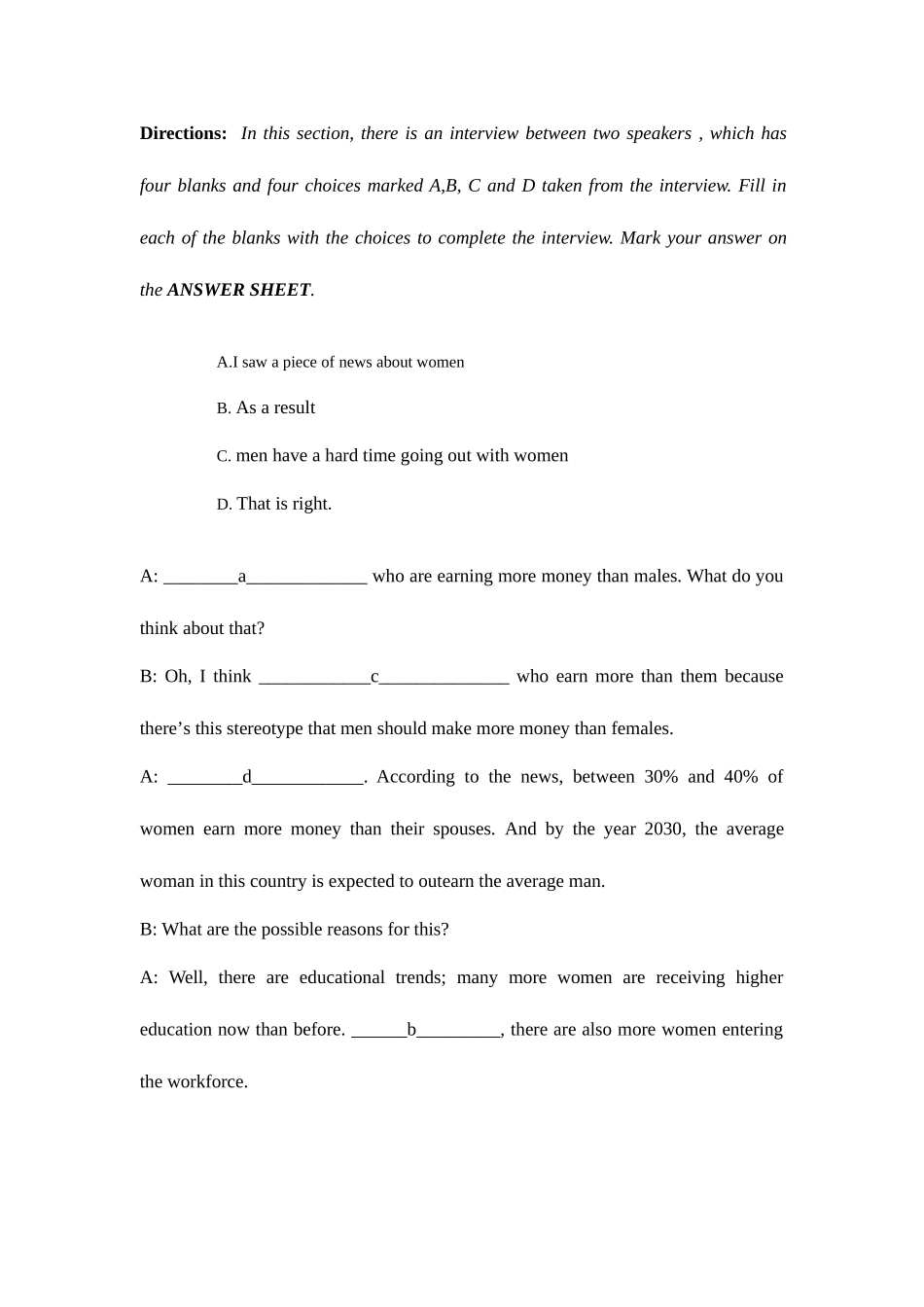 Directions: In this section, there is an interview between two speakers , which has four blanks and four choices marked A,B, C and D taken from the interview. Fill in each of the blanks with the choices to complete the interview. Mark your answer on the ANSWER SHEET.

A.I saw a piece of news about women

B. As a result

C. men have a hard time going out with women

D. That is right.

A: ____a____ who are earning more money than males. What do you think about that?

B: Oh, I think ____c____ who earn more than them because there's this stereotype that men should make more money than females.

A: ____d____. According to the news, between 30% and 40% of women earn more money than their spouses. And by the year 2030, the average woman in this country is expected to outearn the average man.

B: What are the possible reasons for this?

A: Well, there are educational trends; many more women are receiving higher education now than before. ____b____, there are also more women entering the workforce.